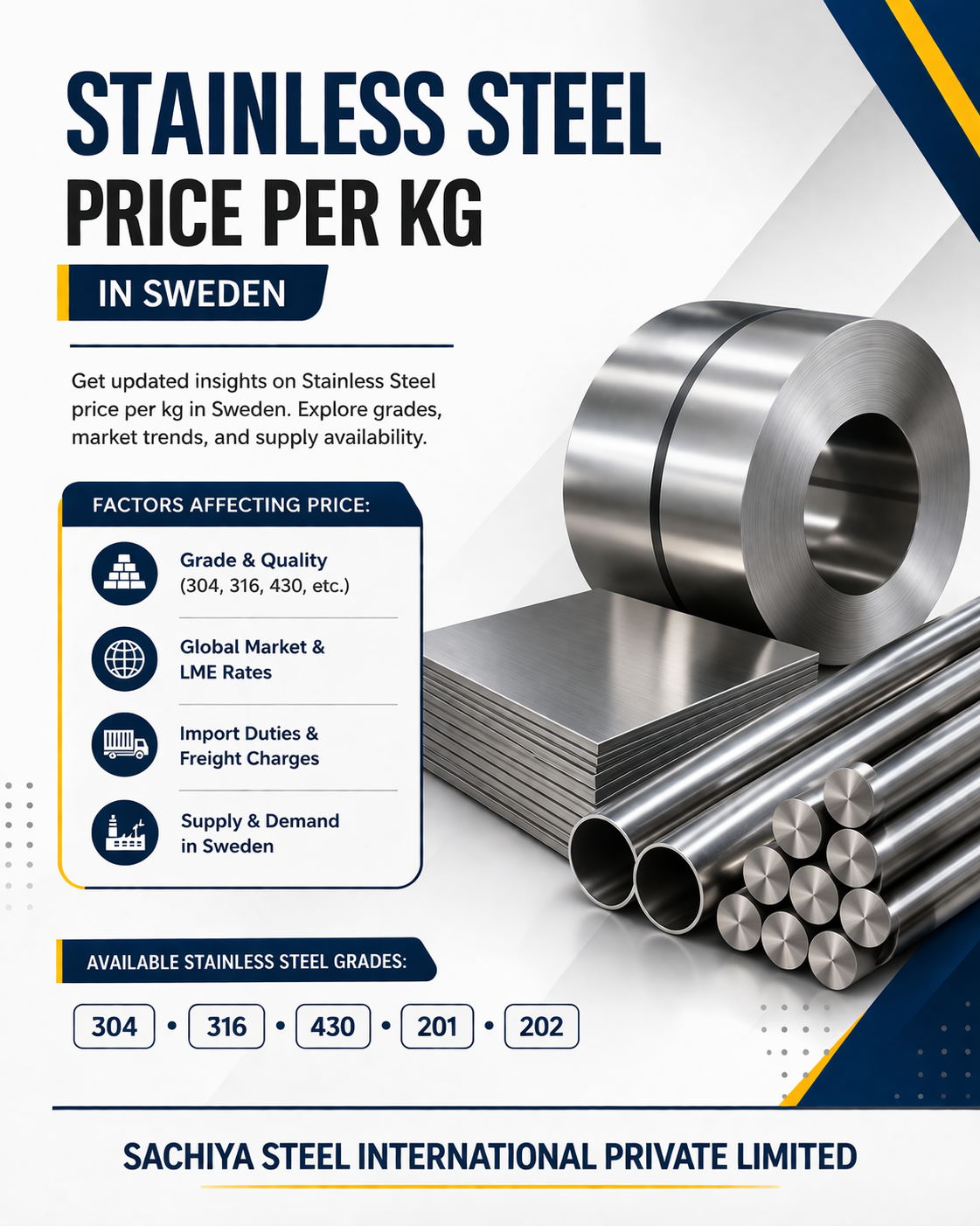 STAINLESS STEEL
PRICE PER KG

IN SWEDEN

Get updated insights on Stainless Steel price per kg in Sweden. Explore grades, market trends, and supply availability.

FACTORS AFFECTING PRICE:

Grade & Quality
(304, 316, 430, etc.)

Global Market & LME Rates

Import Duties & Freight Charges

Supply & Demand in Sweden

AVAILABLE STAINLESS STEEL GRADES:

304 • 316 • 430 • 201 • 202

SACHIYA STEEL INTERNATIONAL PRIVATE LIMITED